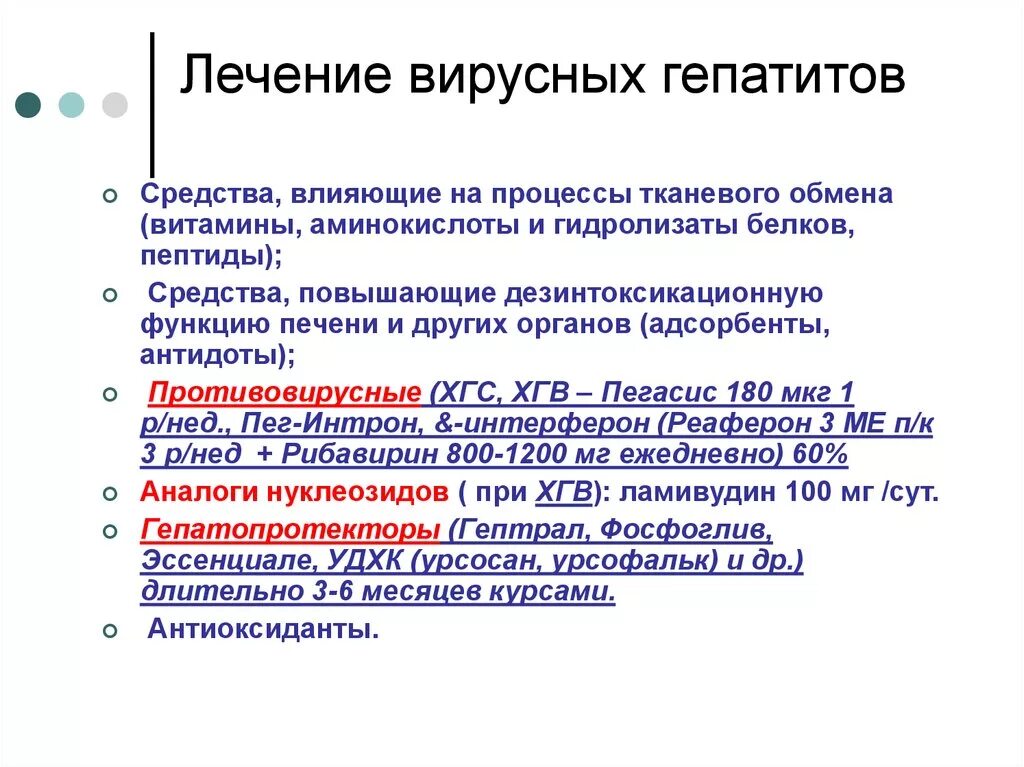 Лечение вирусных гепатитов

Средства, влияющие на процессы тканевого обмена (витамины, аминокислоты и гидролизаты белков, пептиды);

Средства, повышающие дезинтоксикационную функцию печени и других органов (адсорбенты, антидоты);

Противовирусные (ХГС, ХГВ – Пегасис 180 мкг 1 р/нед., Пег-Интрон, &-интерферон (Реаферон 3 МЕ п/к 3 р/нед + Рибавирин 800-1200 мг ежедневно) 60%

Аналоги нуклеозидов ( при ХГВ): ламивудин 100 мг /сут.

Гепатопротекторы (Гептрал, Фосфоглив, Эссенциале, УДХК (урсосан, урсофальк) и др.) длительно 3-6 месяцев курсами.

Антиоксиданты.